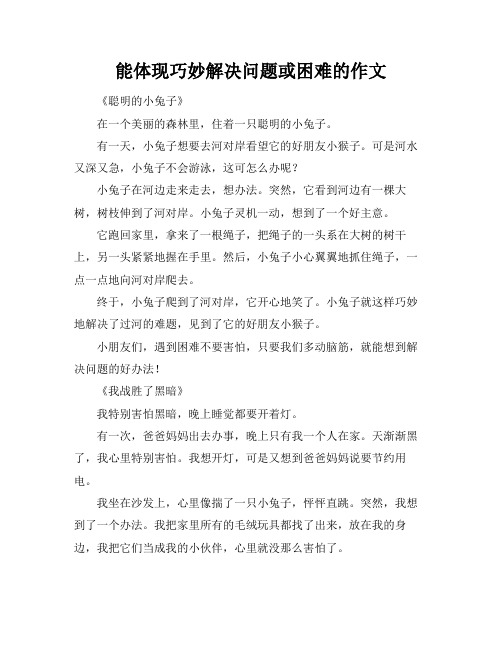 能体现巧妙解决问题或困难的作文

《聪明的小兔子》

在一个美丽的森林里，住着一只聪明的小兔子。

有一天，小兔子想要去河对岸看望它的好朋友小猴子。可是河水又深又急，小兔子不会游泳，这可怎么办呢？

小兔子在河边走来走去，想办法。突然，它看到河边有一棵大树，树枝伸到了河对岸。小兔子灵机一动，想到了一个好主意。

它跑回家里，拿来了一根绳子，把绳子的一头系在大树的树干上，另一头紧紧地握在手里。然后，小兔子小心翼翼地抓住绳子，一点一点地向河对岸爬去。

终于，小兔子爬到了河对岸，它开心地笑了。小兔子就这样巧妙地解决了过河的难题，见到了它的好朋友小猴子。

小朋友们，遇到困难不要害怕，只要我们多动脑筋，就能想到解决问题的好办法！

《我战胜了黑暗》

我特别害怕黑暗，晚上睡觉都要开着灯。

有一次，爸爸妈妈出去办事，晚上只有我一个人在家。天渐渐黑了，我心里特别害怕。我想开灯，可是又想到爸爸妈妈说要节约用电。

我坐在沙发上，心里像揣了一只小兔子，怦怦直跳。突然，我想到了一个办法。我把家里所有的毛绒玩具都找了出来，放在我的身边，我把它们当成我的小伙伴，心里就没那么害怕了。